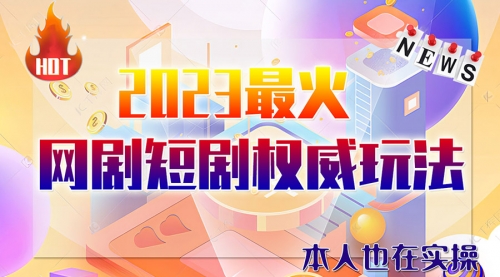 HOT

NEWS

2023最火

网剧短剧权威玩法

本人也在实操